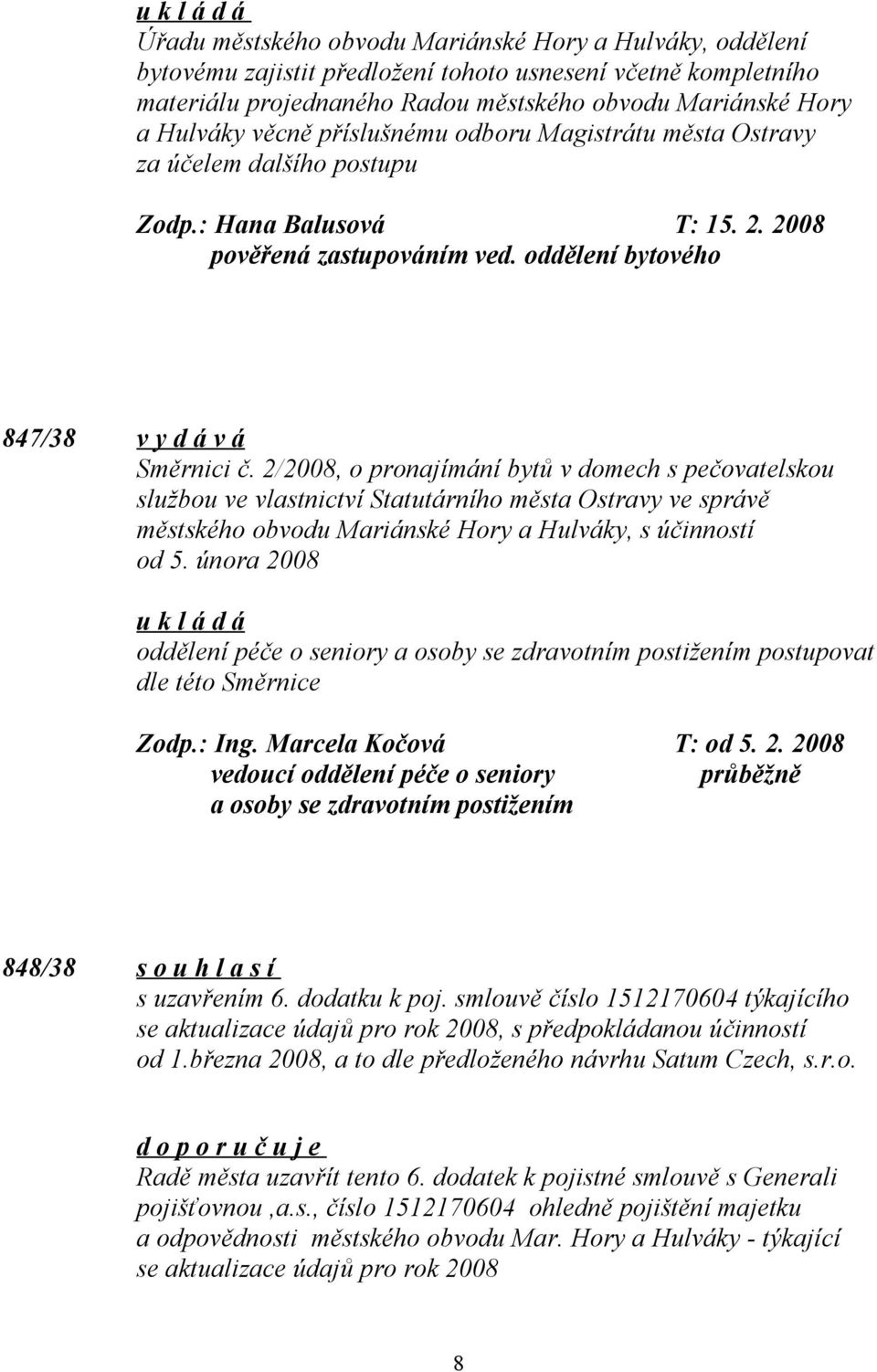 u k l á d á
Úřadu městského obvodu Mariánské Hory a Hulváky, oddělení bytovému zajistit předložení tohoto usnesení včetně kompletního materiálu projednaného Radou městského obvodu Mariánské Hory a Hulváky věcně příslušnému odboru Magistrátu města Ostravy za účelem dalšího postupu

Zodp.: Hana Balusová T: 15. 2. 2008
pověřená zastupováním ved. oddělení bytového

847/38 v y d á v á
Směrnici č. 2/2008, o pronajímání bytů v domech s pečovatelskou službou ve vlastnictví Statutárního města Ostravy ve správě městského obvodu Mariánské Hory a Hulváky, s účinností od 5. února 2008

u k l á d á
oddělení péče o seniory a osoby se zdravotním postižením postupovat dle této Směrnice

Zodp.: Ing. Marcela Kočová T: od 5. 2. 2008
vedoucí oddělení péče o seniory průběžně
a osoby se zdravotním postižením

848/38 s o u h l a s í
s uzavřením 6. dodatku k poj. smlouvě číslo 1512170604 týkajícího se aktualizace údajů pro rok 2008, s předpokládanou účinností od 1.března 2008, a to dle předloženého návrhu Satum Czech, s.r.o.

d o p o r u č u j e
Radě města uzavřít tento 6. dodatek k pojistné smlouvě s Generali pojišťovnou ,a.s., číslo 1512170604 ohledně pojištění majetku a odpovědnosti městského obvodu Mar. Hory a Hulváky - týkající se aktualizace údajů pro rok 2008

8